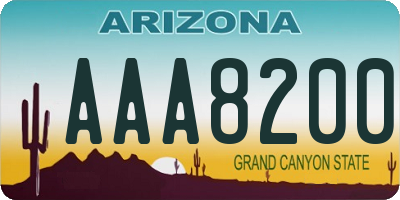 ARIZONA

AAA8200

GRAND CANYON STATE